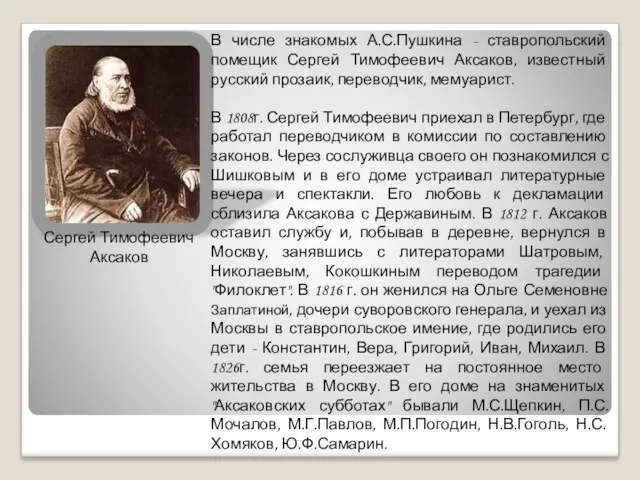 Сергей Тимофеевич Аксаков

В числе знакомых А.С.Пушкина - ставропольский помещик Сергей Тимофеевич Аксаков, известный русский прозаик, переводчик, мемуарист.

В 1808г. Сергей Тимофеевич приехал в Петербург, где работал переводчиком в комиссии по составлению законов. Через сослуживца своего он познакомился с Шишковым и в его доме устраивал литературные вечера и спектакли. Его любовь к декламации сблизила Аксакова с Державиным. В 1812 г. Аксаков оставил службу и, побывав в деревне, вернулся в Москву, занявшись с литераторами Шатровым, Николаевым, Кокошкиным переводом трагедии "Филоклет". В 1816 г. он женился на Ольге Семеновне Заплатиной, дочери суворовского генерала, и уехал из Москвы в ставропольское имение, где родились его дети - Константин, Вера, Григорий, Иван, Михаил. В 1826г. семья переезжает на постоянное место жительства в Москву. В его доме на знаменитых "Аксаковских субботах" бывали М.С.Щепкин, П.С. Мочалов, М.Г.Павлов, М.П.Погодин, Н.В.Гоголь, Н.С. Хомяков, Ю.Ф.Самарин.